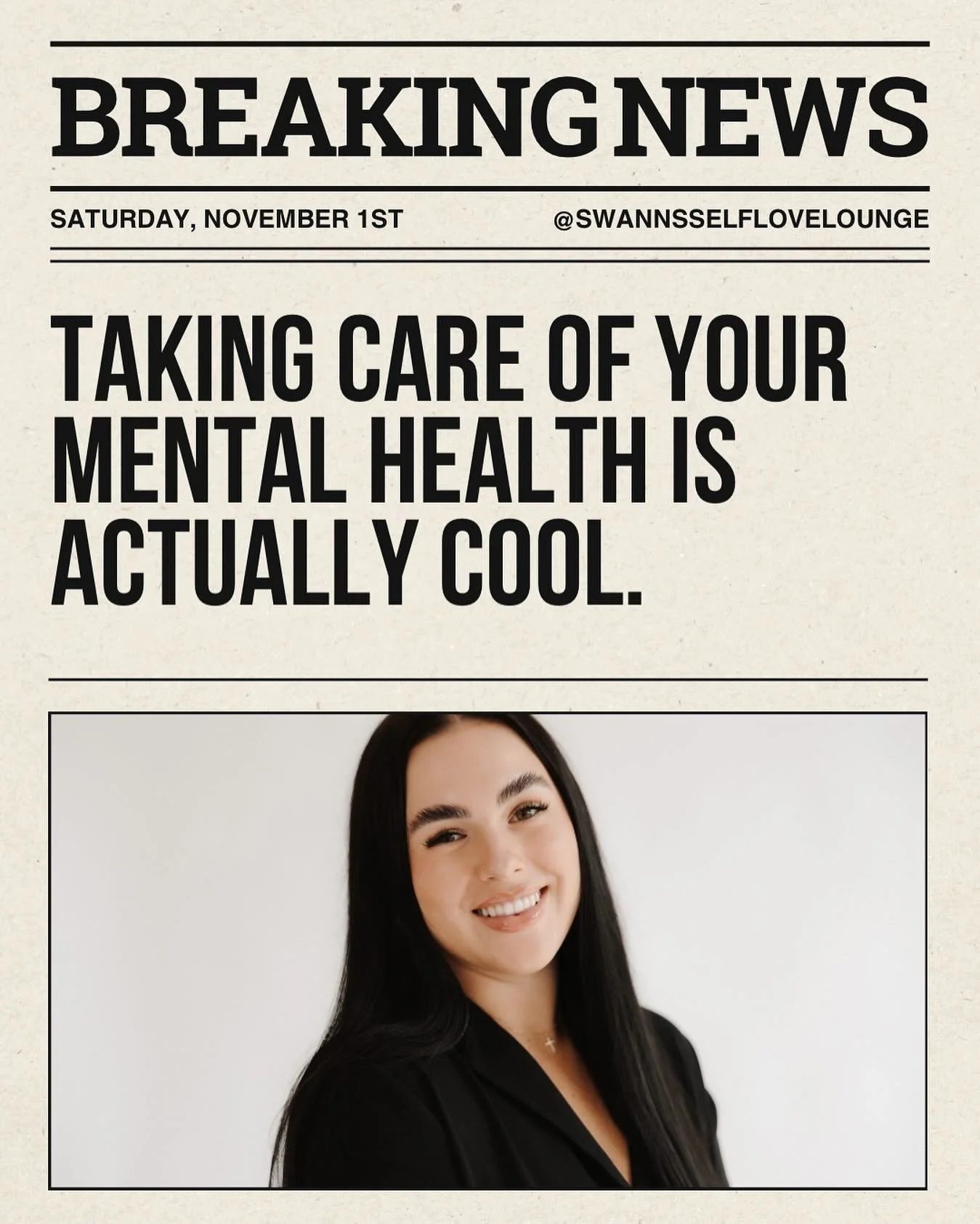 BREAKING NEWS

SATURDAY, NOVEMBER 1ST

@SWANNSSELFLOVELOUNGE

TAKING CARE OF YOUR MENTAL HEALTH IS ACTUALLY COOL.